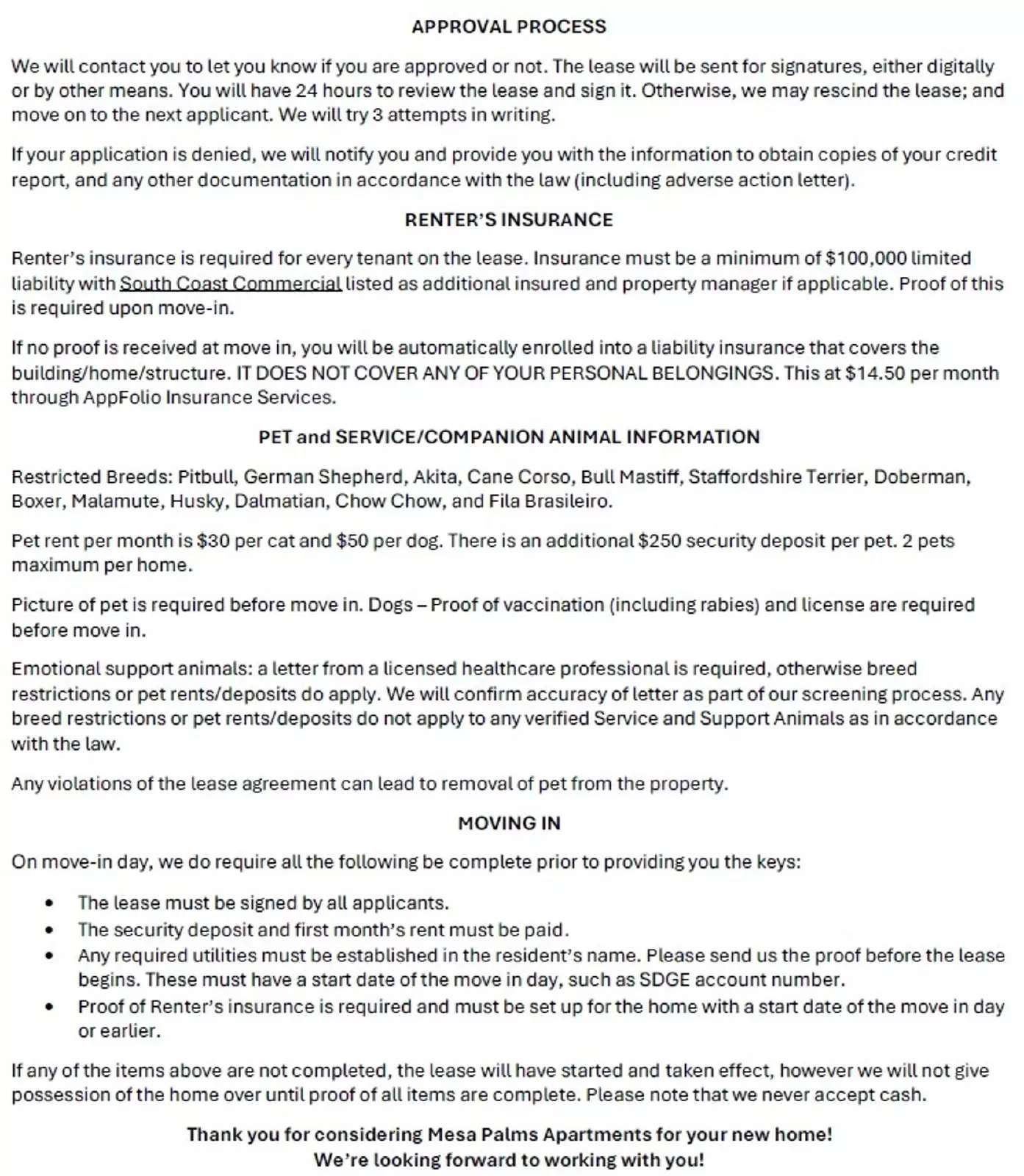 APPROVAL PROCESS

We will contact you to let you know if you are approved or not. The lease will be sent for signatures, either digitally or by other means. You will have 24 hours to review the lease and sign it. Otherwise, we may rescind the lease; and move on to the next applicant. We will try 3 attempts in writing.

If your application is denied, we will notify you and provide you with the information to obtain copies of your credit report, and any other documentation in accordance with the law (including adverse action letter).

RENTER'S INSURANCE

Renter's insurance is required for every tenant on the lease. Insurance must be a minimum of $100,000 limited liability with South Coast Commercial listed as additional insured and property manager if applicable. Proof of this is required upon move-in.

If no proof is received at move in, you will be automatically enrolled into a liability insurance that covers the building/home/structure. IT DOES NOT COVER ANY OF YOUR PERSONAL BELONGINGS. This at $14.50 per month through AppFolio Insurance Services.

PET and SERVICE/COMPANION ANIMAL INFORMATION

Restricted Breeds: Pitbull, German Shepherd, Akita, Cane Corso, Bull Mastiff, Staffordshire Terrier, Doberman, Boxer, Malamute, Husky, Dalmatian, Chow Chow, and Fila Brasileiro.

Pet rent per month is $30 per cat and $50 per dog. There is an additional $250 security deposit per pet. 2 pets maximum per home.

Picture of pet is required before move in. Dogs – Proof of vaccination (including rabies) and license are required before move in.

Emotional support animals: a letter from a licensed healthcare professional is required, otherwise breed restrictions or pet rents/deposits do apply. We will confirm accuracy of letter as part of our screening process. Any breed restrictions or pet rents/deposits do not apply to any verified Service and Support Animals as in accordance with the law.

Any violations of the lease agreement can lead to removal of pet from the property.

MOVING IN

On move-in day, we do require all the following be complete prior to providing you the keys:

• The lease must be signed by all applicants.
• The security deposit and first month's rent must be paid.
• Any required utilities must be established in the resident's name. Please send us the proof before the lease begins. These must have a start date of the move in day, such as SDGE account number.
• Proof of Renter's insurance is required and must be set up for the home with a start date of the move in day or earlier.

If any of the items above are not completed, the lease will have started and taken effect, however we will not give possession of the home over until proof of all items are complete. Please note that we never accept cash.

Thank you for considering Mesa Palms Apartments for your new home!
We're looking forward to working with you!